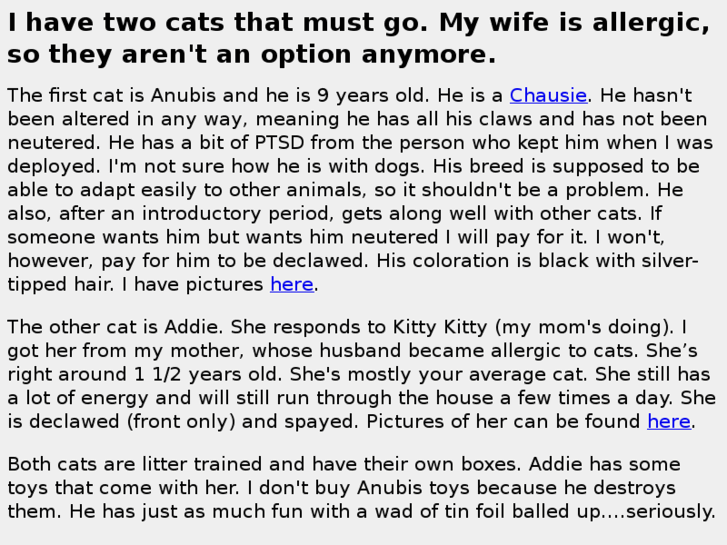 I have two cats that must go. My wife is allergic, so they aren't an option anymore.

The first cat is Anubis and he is 9 years old. He is a Chausie. He hasn't been altered in any way, meaning he has all his claws and has not been neutered. He has a bit of PTSD from the person who kept him when I was deployed. I'm not sure how he is with dogs. His breed is supposed to be able to adapt easily to other animals, so it shouldn't be a problem. He also, after an introductory period, gets along well with other cats. If someone wants him but wants him neutered I will pay for it. I won't, however, pay for him to be declawed. His coloration is black with silver-tipped hair. I have pictures here.

The other cat is Addie. She responds to Kitty Kitty (my mom's doing). I got her from my mother, whose husband became allergic to cats. She's right around 1 1/2 years old. She's mostly your average cat. She still has a lot of energy and will still run through the house a few times a day. She is declawed (front only) and spayed. Pictures of her can be found here.

Both cats are litter trained and have their own boxes. Addie has some toys that come with her. I don't buy Anubis toys because he destroys them. He has just as much fun with a wad of tin foil balled up....seriously.